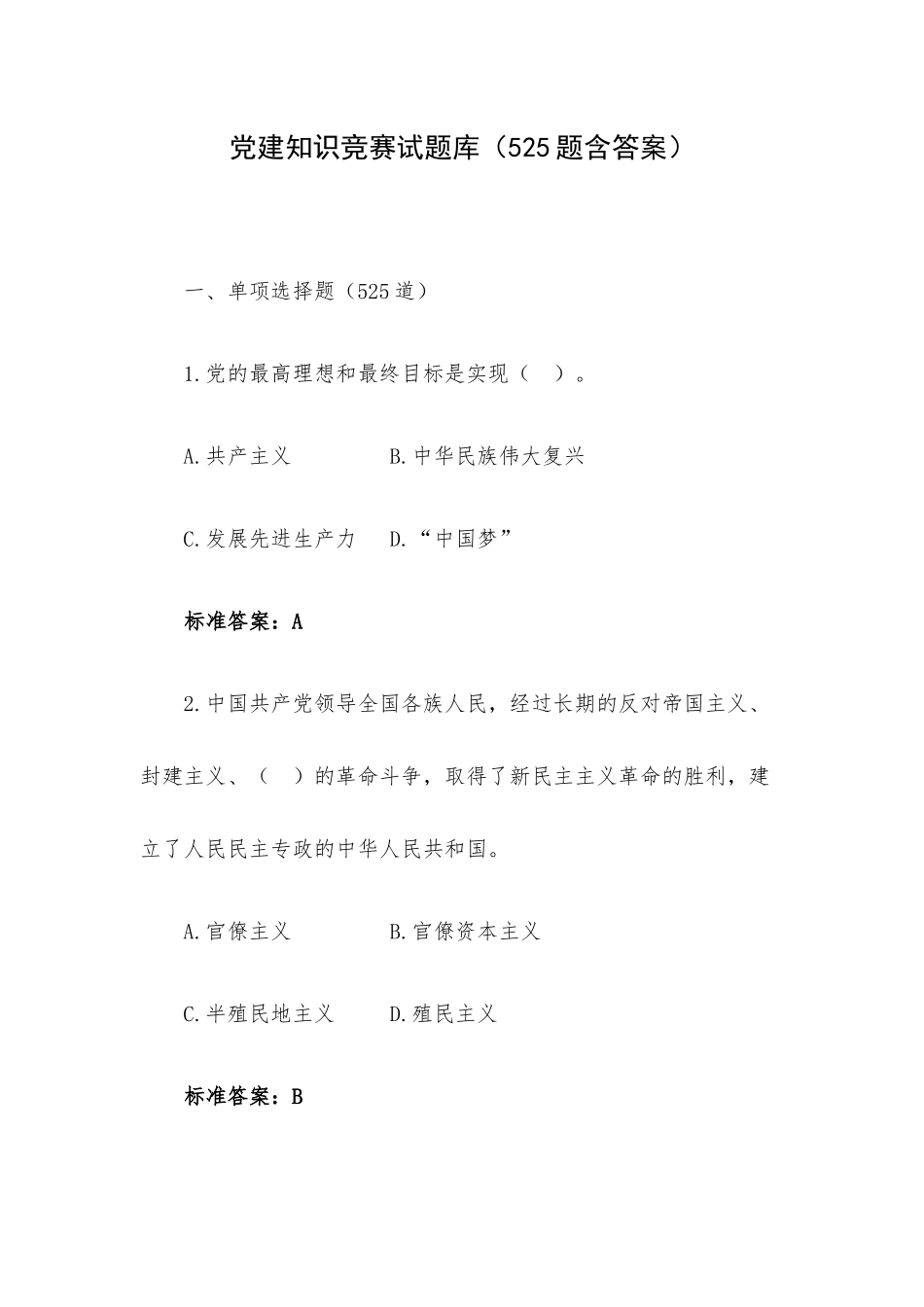 党建知识竞赛试题库（525题含答案）

一、单项选择题（525道）

1.党的最高理想和最终目标是实现（ ）。

A.共产主义　　B.中华民族伟大复兴

C.发展先进生产力　D.“中国梦”

标准答案：A

2.中国共产党领导全国各族人民，经过长期的反对帝国主义、封建主义、（ ）的革命斗争，取得了新民主主义革命的胜利，建立了人民民主专政的中华人民共和国。

A.官僚主义　　B.官僚资本主义

C.半殖民地主义　D.殖民主义

标准答案：B